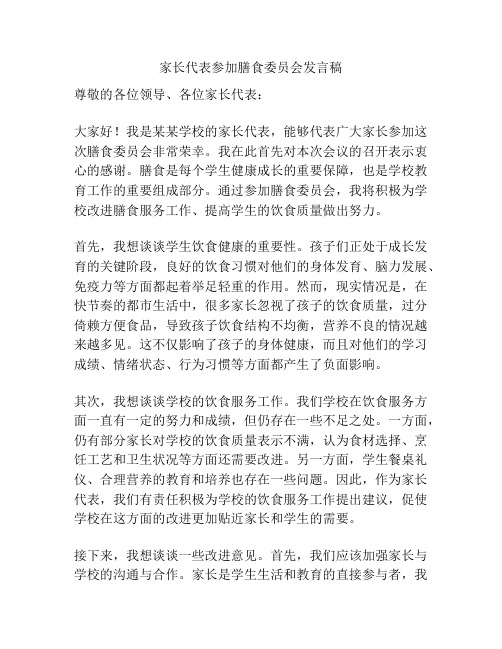 家长代表参加膳食委员会发言稿

尊敬的各位领导、各位家长代表：

大家好！我是某某学校的家长代表，能够代表广大家长参加这次膳食委员会非常荣幸。我在此首先对本次会议的召开表示衷心的感谢。膳食是每个学生健康成长的重要保障，也是学校教育工作的重要组成部分。通过参加膳食委员会，我将积极为学校改进膳食服务工作、提高学生的饮食质量做出努力。

首先，我想谈谈学生饮食健康的重要性。孩子们正处于成长发育的关键阶段，良好的饮食习惯对他们的身体发育、脑力发展、免疫力等方面都起着举足轻重的作用。然而，现实情况是，在快节奏的都市生活中，很多家长忽视了孩子的饮食质量，过分倚赖方便食品，导致孩子饮食结构不均衡，营养不良的情况越来越多见。这不仅影响了孩子的身体健康，而且对他们的学习成绩、情绪状态、行为习惯等方面都产生了负面影响。

其次，我想谈谈学校的饮食服务工作。我们学校在饮食服务方面一直有一定的努力和成绩，但仍存在一些不足之处。一方面，仍有部分家长对学校的饮食质量表示不满，认为食材选择、烹饪工艺和卫生状况等方面还需要改进。另一方面，学生餐桌礼仪、合理营养的教育和培养也存在一些问题。因此，作为家长代表，我们有责任积极为学校的饮食服务工作提出建议，促使学校在这方面的改进更加贴近家长和学生的需要。

接下来，我想谈谈一些改进意见。首先，我们应该加强家长与学校的沟通与合作。家长是学生生活和教育的直接参与者，我